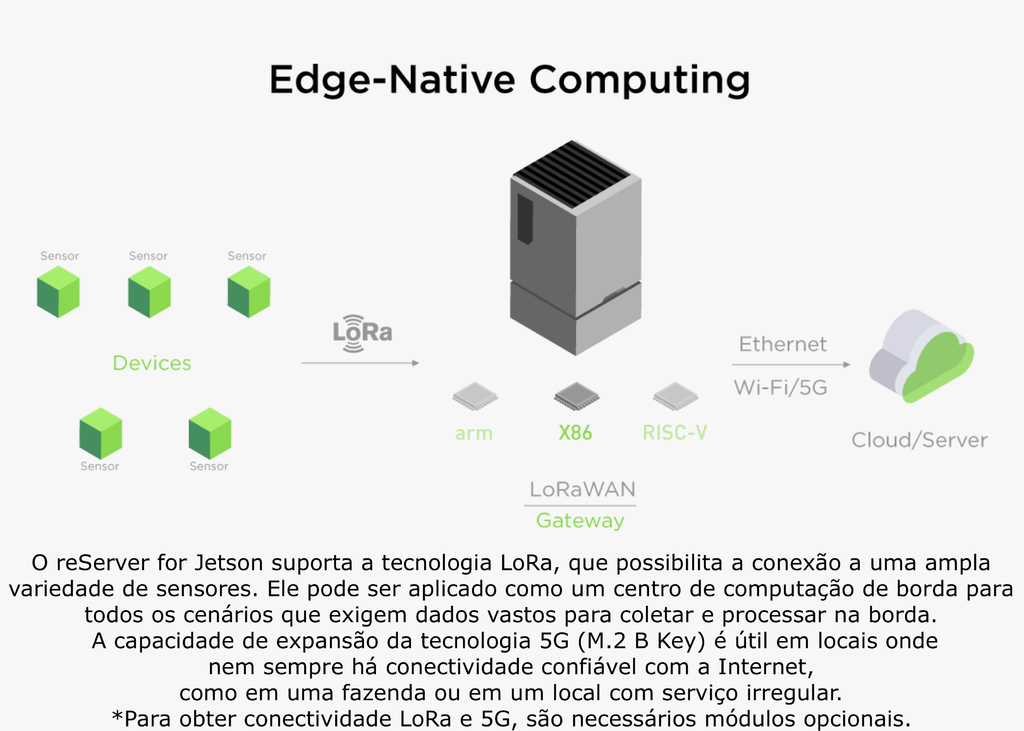 Edge-Native Computing

Sensor Sensor Sensor

Devices

Sensor Sensor

LoRa

arm X86 RISC-V

LoRaWAN
Gateway

Ethernet
Wi-Fi/5G

Cloud/Server

O reServer for Jetson suporta a tecnologia LoRa, que possibilita a conexão a uma ampla variedade de sensores. Ele pode ser aplicado como um centro de computação de borda para todos os cenários que exigem dados vastos para coletar e processar na borda.
A capacidade de expansão da tecnologia 5G (M.2 B Key) é útil em locais onde nem sempre há conectividade confiável com a Internet, como em uma fazenda ou em um local com serviço irregular.
*Para obter conectividade LoRa e 5G, são necessários módulos opcionais.